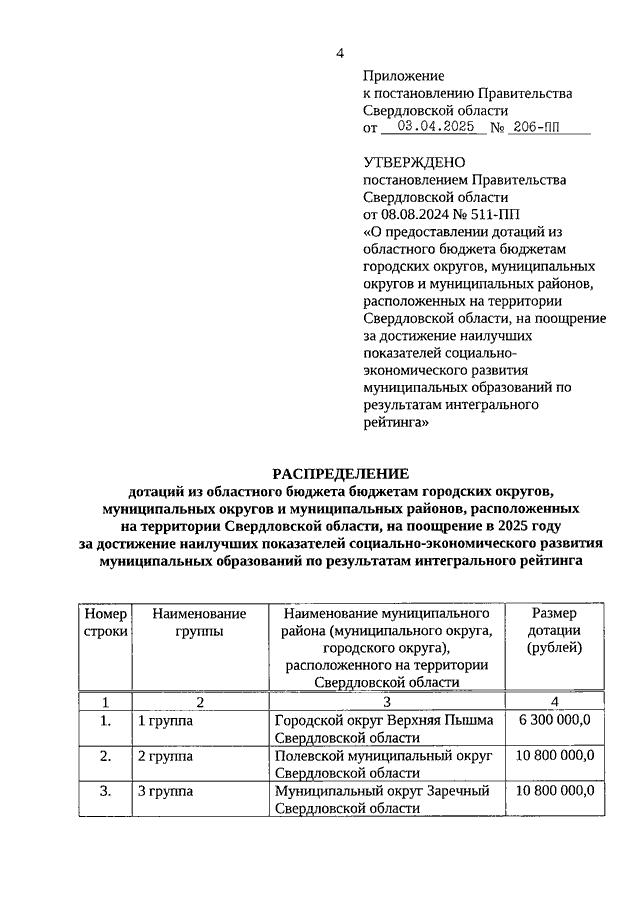 4

Приложение
к постановлению Правительства
Свердловской области
от 03.04.2025 № 206-ПП

УТВЕРЖДЕНО
постановлением Правительства
Свердловской области
от 08.08.2024 № 511-ПП
«О предоставлении дотаций из областного бюджета бюджетам городских округов, муниципальных округов и муниципальных районов, расположенных на территории Свердловской области, на поощрение за достижение наилучших показателей социально-экономического развития муниципальных образований по результатам интегрального рейтинга»

РАСПРЕДЕЛЕНИЕ
дотаций из областного бюджета бюджетам городских округов, муниципальных округов и муниципальных районов, расположенных на территории Свердловской области, на поощрение в 2025 году за достижение наилучших показателей социально-экономического развития муниципальных образований по результатам интегрального рейтинга

| Номер строки | Наименование группы | Наименование муниципального района (муниципального округа, городского округа), расположенного на территории Свердловской области | Размер дотации (рублей) |
|---|---|---|---|
| 1 | 2 | 3 | 4 |
| 1. | 1 группа | Городской округ Верхняя Пышма Свердловской области | 6 300 000,0 |
| 2. | 2 группа | Полевской муниципальный округ Свердловской области | 10 800 000,0 |
| 3. | 3 группа | Муниципальный округ Заречный Свердловской области | 10 800 000,0 |